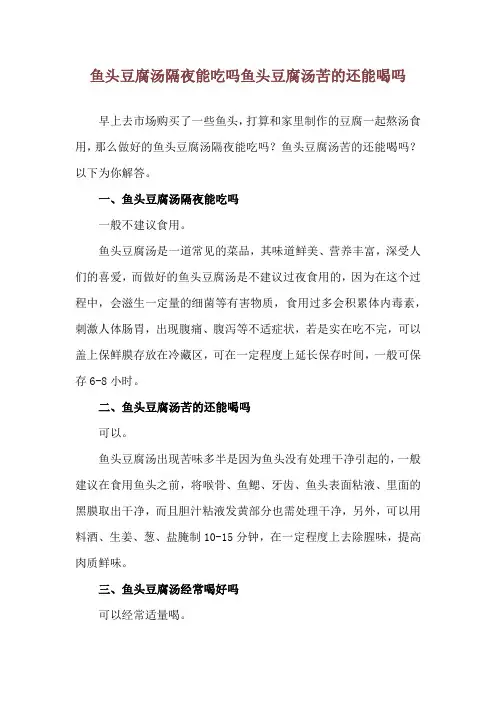 鱼头豆腐汤隔夜能吃吗鱼头豆腐汤苦的还能喝吗

早上去市场购买了一些鱼头，打算和家里制作的豆腐一起熬汤食用，那么做好的鱼头豆腐汤隔夜能吃吗？鱼头豆腐汤苦的还能喝吗？以下为你解答。

一、鱼头豆腐汤隔夜能吃吗

一般不建议食用。

鱼头豆腐汤是一道常见的菜品，其味道鲜美、营养丰富，深受人们的喜爱，而做好的鱼头豆腐汤是不建议过夜食用的，因为在这个过程中，会滋生一定量的细菌等有害物质，食用过多会积累体内毒素，刺激人体肠胃，出现腹痛、腹泻等不适症状，若是实在吃不完，可以盖上保鲜膜存放在冷藏区，可在一定程度上延长保存时间，一般可保存 6-8 小时。

二、鱼头豆腐汤苦的还能喝吗

可以。

鱼头豆腐汤出现苦味多半是因为鱼头没有处理干净引起的，一般建议在食用鱼头之前，将喉骨、鱼鳃、牙齿、鱼头表面粘液、里面的黑膜取出干净，而且胆汁粘液发黄部分也需处理干净，另外，可以用料酒、生姜、葱、盐腌制 10-15 分钟，在一定程度上去除腥味，提高肉质鲜味。

三、鱼头豆腐汤经常喝好吗

可以经常适量喝。